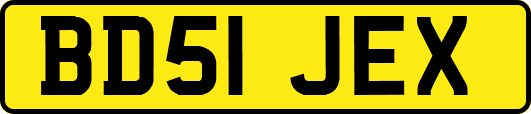 BD51 JEX